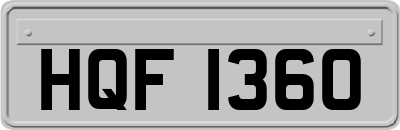 HQF 1360